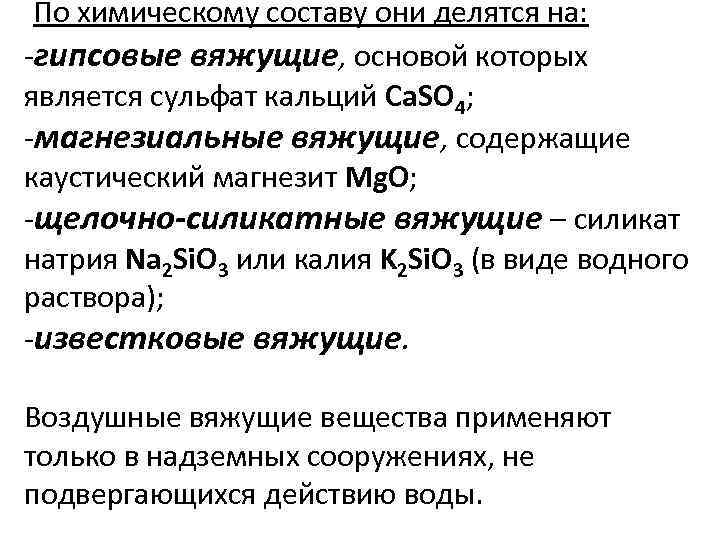 По химическому составу они делятся на:
-гипсовые вяжущие, основой которых является сульфат кальций $CaSO_4$;
-магнезиальные вяжущие, содержащие каустический магнезит $MgO$;
-щелочно-силикатные вяжущие – силикат натрия $Na_2SiO_3$ или калия $K_2SiO_3$ (в виде водного раствора);
-известковые вяжущие.

Воздушные вяжущие вещества применяют только в надземных сооружениях, не подвергающихся действию воды.